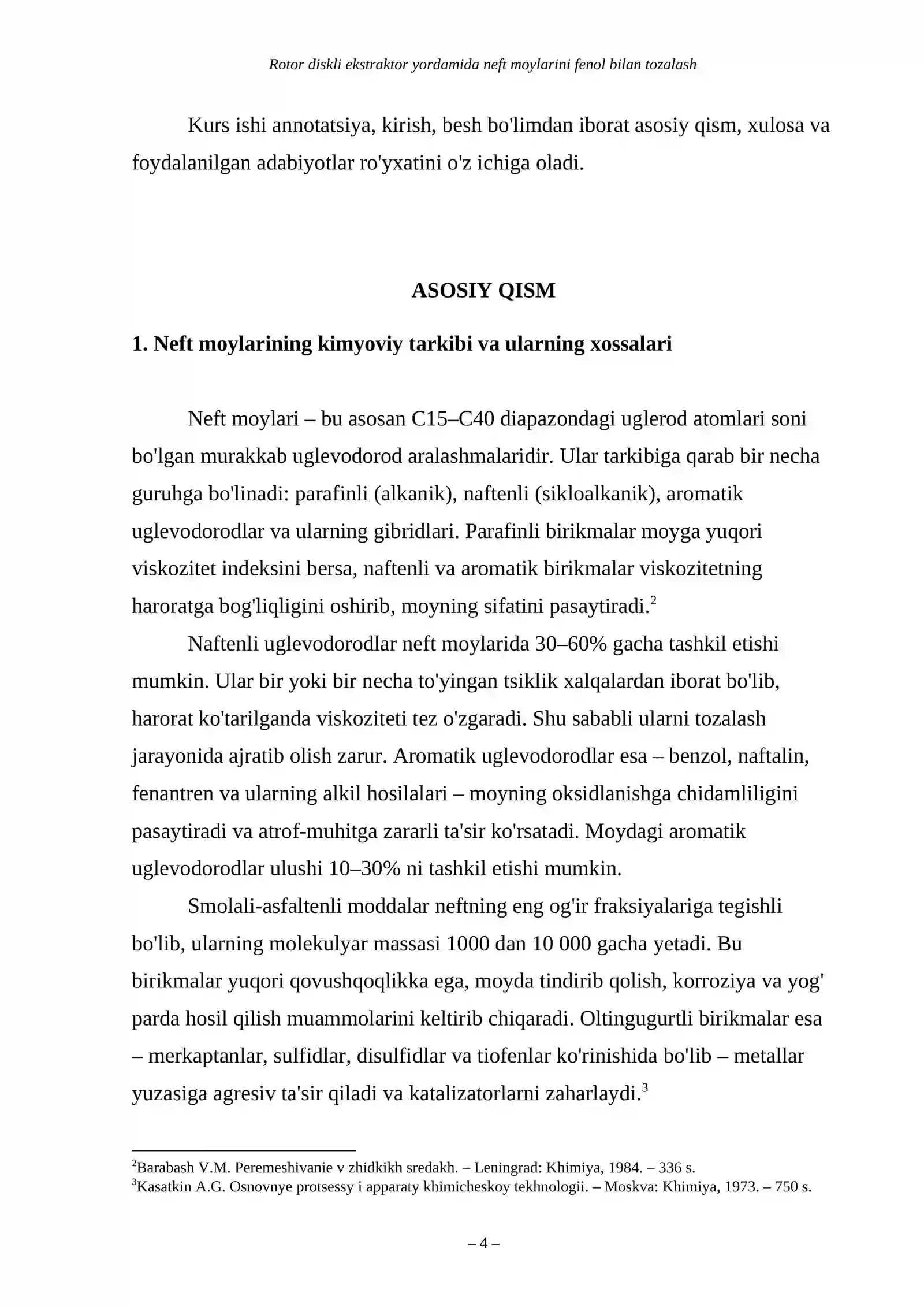 Rotor diskli ekstraktor yordamida neft moylarini fenol bilan tozalash

Kurs ishi annotatsiya, kirish, besh bo'limdan iborat asosiy qism, xulosa va foydalanilgan adabiyotlar ro'yxatini o'z ichiga oladi.

ASOSIY QISM

1. Neft moylarining kimyoviy tarkibi va ularning xossalari

Neft moylari – bu asosan C15–C40 diapazondagi uglerod atomlari soni bo'lgan murakkab uglevodorod aralashmalaridir. Ular tarkibiga qarab bir necha guruhga bo'linadi: parafinli (alkanik), naftenli (sikloalkanik), aromatik uglevodorodlar va ularning gibridlari. Parafinli birikmalar moyga yuqori viskozitet indeksini bersa, naftenli va aromatik birikmalar viskozitetning haroratga bog'liqligini oshirib, moyning sifatini pasaytiradi.$^{2}$

Naftenli uglevodorodlar neft moylarida 30–60% gacha tashkil etishi mumkin. Ular bir yoki bir necha to'yingan tsiklik xalqalardan iborat bo'lib, harorat ko'tarilganda viskoziteti tez o'zgaradi. Shu sababli ularni tozalash jarayonida ajratib olish zarur. Aromatik uglevodorodlar esa – benzol, naftalin, fenantren va ularning alkil hosilalari – moyning oksidlanishga chidamliligini pasaytiradi va atrof-muhitga zararli ta'sir ko'rsatadi. Moydagi aromatik uglevodorodlar ulushi 10–30% ni tashkil etishi mumkin.

Smolali-asfaltenli moddalar neftning eng og'ir fraksiyalariga tegishli bo'lib, ularning molekulyar massasi 1000 dan 10 000 gacha yetadi. Bu birikmalar yuqori qovushqoqlikka ega, moyda tindirib qolish, korroziya va yog' parda hosil qilish muammolarini keltirib chiqaradi. Oltingugurtli birikmalar esa – merkaptanlar, sulfidlar, disulfidlar va tiofenlar ko'rinishida bo'lib – metallar yuzasiga agresiv ta'sir qiladi va katalizatorlarni zaharlaydi.$^{3}$

$^{2}$Barabash V.M. Peremeshivanie v zhidkikh sredakh. – Leningrad: Khimiya, 1984. – 336 s.
$^{3}$Kasatkin A.G. Osnovnye protsessy i apparaty khimicheskoy tekhnologii. – Moskva: Khimiya, 1973. – 750 s.

– 4 –